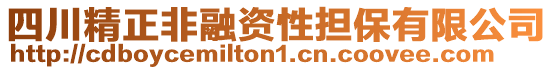 四川精正非融资性担保有限公司
http://cdboycemilton1.cn.coovee.com